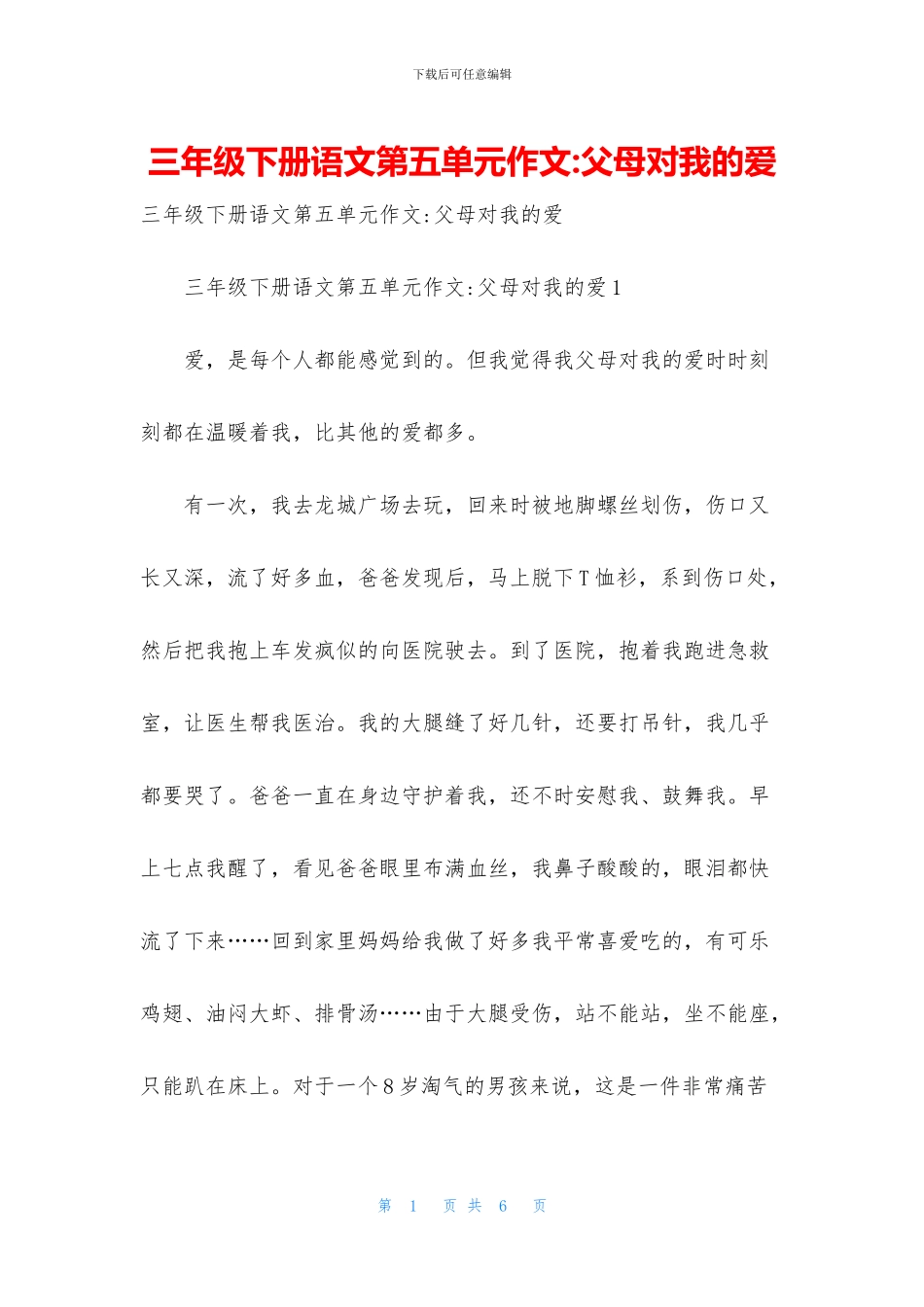 下载后可任意编辑

三年级下册语文第五单元作文:父母对我的爱

三年级下册语文第五单元作文:父母对我的爱

三年级下册语文第五单元作文:父母对我的爱1

爱，是每个人都能感觉到的。但我觉得我父母对我的爱时时刻刻都在温暖着我，比其他的爱都多。

有一次，我去龙城广场去玩，回来时被地脚螺丝划伤，伤口又长又深，流了好多血，爸爸发现后，马上脱下T恤衫，系到伤口处，然后把我抱上车发疯似的向医院驶去。到了医院，抱着我跑进急救室，让医生帮我医治。我的大腿缝了好几针，还要打吊针，我几乎都要哭了。爸爸一直在身边守护着我，还不时安慰我、鼓舞我。早上七点我醒了，看见爸爸眼里布满血丝，我鼻子酸酸的，眼泪都快流了下来……回到家里妈妈给我做了好多我平常喜爱吃的，有可乐鸡翅、油闷大虾、排骨汤……由于大腿受伤，站不能站，坐不能座，只能趴在床上。对于一个8岁淘气的男孩来说，这是一件非常痛苦

第 1 页 共 6 页